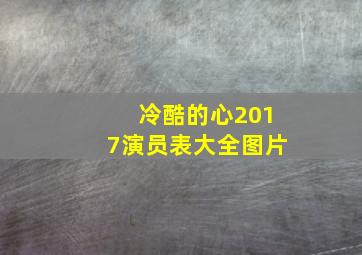 冷酷的心2017演员表大全图片